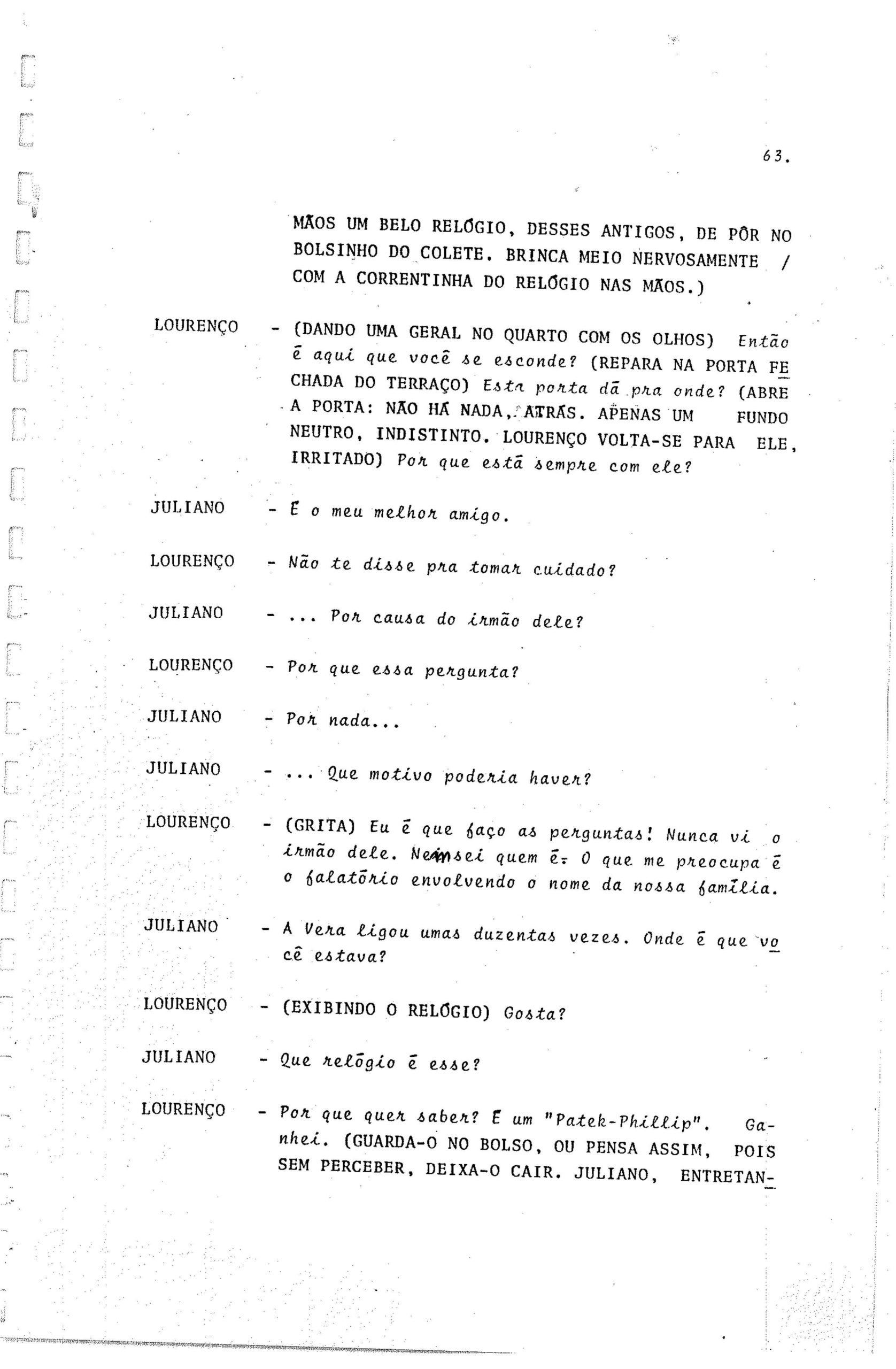 63.

MÃOS UM BELO RELÓGIO, DESSES ANTIGOS, DE PÔR NO BOLSINHO DO COLETE. BRINCA MEIO NERVOSAMENTE / COM A CORRENTINHA DO RELÓGIO NAS MÃOS.)

LOURENÇO - (DANDO UMA GERAL NO QUARTO COM OS OLHOS) Então é aqui que você se esconde? (REPARA NA PORTA FECHADA DO TERRAÇO) Esta porta dá pra onde? (ABRE A PORTA: NÃO HÁ NADA, ATRÁS. APENAS UM FUNDO NEUTRO, INDISTINTO. LOURENÇO VOLTA-SE PARA ELE, IRRITADO) Por que está sempre com ele?

JULIANO - É o meu melhor amigo.

LOURENÇO - Não te disse pra tomar cuidado?

JULIANO - ... Por causa do irmão dele?

LOURENÇO - Por que essa pergunta?

JULIANO - Por nada...

JULIANO - ... Que motivo poderia haver?

LOURENÇO - (GRITA) Eu é que faço as perguntas! Nunca vi o irmão dele. Nem sei quem é. O que me preocupa é o falatório envolvendo o nome da nossa família.

JULIANO - A Vera ligou umas duzentas vezes. Onde é que você estava?

LOURENÇO - (EXIBINDO O RELÓGIO) Gosta?

JULIANO - Que relógio é esse?

LOURENÇO - Por que quer saber? É um "Patek-Phillip". Ganhei. (GUARDA-O NO BOLSO, OU PENSA ASSIM, POIS SEM PERCEBER, DEIXA-O CAIR. JULIANO, ENTRETAN-